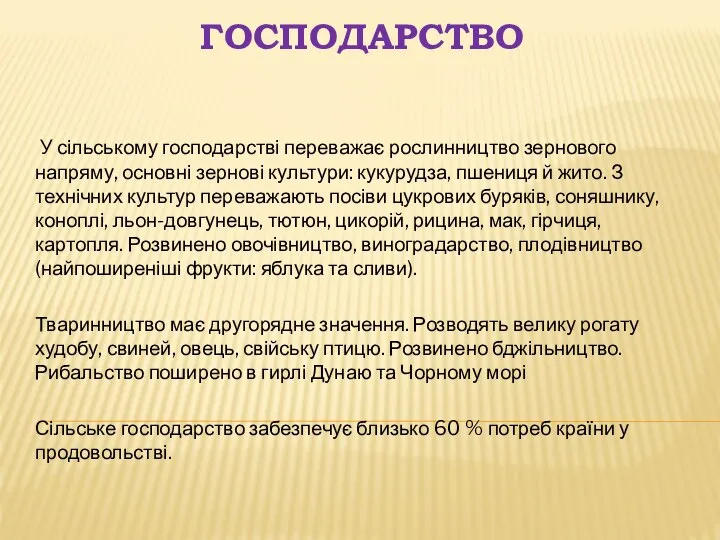 ГОСПОДАРСТВО

У сільському господарстві переважає рослинництво зернового напряму, основні зернові культури: кукурудза, пшениця й жито. З технічних культур переважають посіви цукрових буряків, соняшнику, коноплі, льон-довгунець, тютюн, цикорій, рицина, мак, гірчиця, картопля. Розвинено овочівництво, виноградарство, плодівництво (найпоширеніші фрукти: яблука та сливи).

Тваринництво має другорядне значення. Розводять велику рогату худобу, свиней, овець, свійську птицю. Розвинено бджільництво. Рибальство поширено в гирлі Дунаю та Чорному морі

Сільське господарство забезпечує близько 60 % потреб країни у продовольстві.